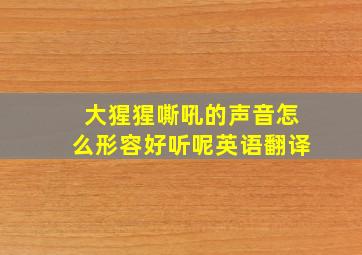 大猩猩嘶吼的声音怎么形容好听呢英语翻译